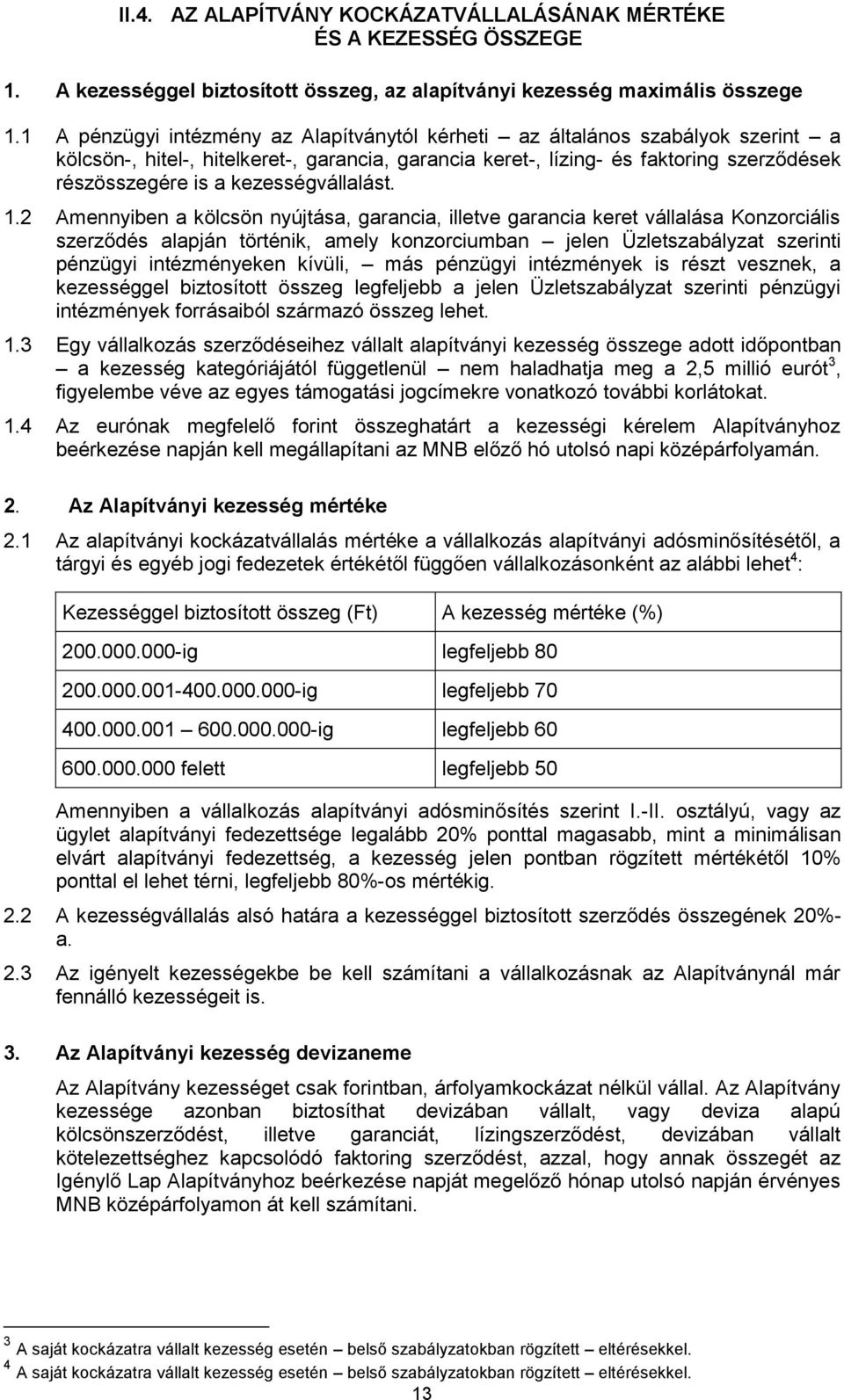 II.4. AZ ALAPÍTVÁNY KOCKÁZATVÁLLALÁSÁNAK MÉRTÉKE ÉS A KEZESSÉG ÖSSZEGE

1. A kezességgel biztosított összeg, az alapítványi kezesség maximális összege

1.1 A pénzügyi intézmény az Alapítványtól kérheti – az általános szabályok szerint – a kölcsön-, hitel-, hitelkeret-, garancia, garancia keret-, lízing- és faktoring szerződések részösszegére is a kezességvállalást.

1.2 Amennyiben a kölcsön nyújtása, garancia, illetve garancia keret vállalása Konzorciális szerződés alapján történik, amely konzorciumban – jelen Üzletszabályzat szerinti pénzügyi intézményeken kívüli, – más pénzügyi intézmények is részt vesznek, a kezességgel biztosított összeg legfeljebb a jelen Üzletszabályzat szerinti pénzügyi intézmények forrásaiból származó összeg lehet.

1.3 Egy vállalkozás szerződéseihez vállalt alapítványi kezesség összege adott időpontban – a kezesség kategóriájától függetlenül – nem haladhatja meg a 2,5 millió eurót$^3$, figyelembe véve az egyes támogatási jogcímekre vonatkozó további korlátokat.

1.4 Az eurónak megfelelő forint összeghatárt a kezességi kérelem Alapítványhoz beérkezése napján kell megállapítani az MNB előző hó utolsó napi középárfolyamán.

2. Az Alapítványi kezesség mértéke

2.1 Az alapítványi kockázatvállalás mértéke a vállalkozás alapítványi adósminősítésétől, a tárgyi és egyéb jogi fedezetek értékétől függően vállalkozásonként az alábbi lehet$^4$:

| Kezességgel biztosított összeg (Ft) | A kezesség mértéke (%) |
|---|---|
| 200.000.000-ig | legfeljebb 80 |
| 200.000.001-400.000.000-ig | legfeljebb 70 |
| 400.000.001 – 600.000.000-ig | legfeljebb 60 |
| 600.000.000 felett | legfeljebb 50 |

Amennyiben a vállalkozás alapítványi adósminősítés szerint I.-II. osztályú, vagy az ügylet alapítványi fedezettsége legalább 20% ponttal magasabb, mint a minimálisan elvárt alapítványi fedezettség, a kezesség jelen pontban rögzített mértékétől 10% ponttal el lehet térni, legfeljebb 80%-os mértékig.

2.2 A kezességvállalás alsó határa a kezességgel biztosított szerződés összegének 20%-a.

2.3 Az igényelt kezességekbe be kell számítani a vállalkozásnak az Alapítványnál már fennálló kezességeit is.

3. Az Alapítványi kezesség devizaneme

Az Alapítvány kezességet csak forintban, árfolyamkockázat nélkül vállal. Az Alapítvány kezessége azonban biztosíthat devizában vállalt, vagy deviza alapú kölcsönszerződést, illetve garanciát, lízingszerződést, devizában vállalt kötelezettséghez kapcsolódó faktoring szerződést, azzal, hogy annak összegét az Igénylő Lap Alapítványhoz beérkezése napját megelőző hónap utolsó napján érvényes MNB középárfolyamon át kell számítani.

$^3$ A saját kockázatra vállalt kezesség esetén – belső szabályzatokban rögzített – eltérésekkel.
$^4$ A saját kockázatra vállalt kezesség esetén – belső szabályzatokban rögzített – eltérésekkel.

13